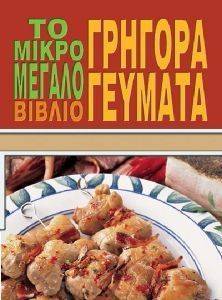 ΤΟ ΜΙΚΡΟ ΜΕΓΑΛΟ ΒΙΒΛΙΟ

ΓΡΗΓΟΡΑ ΓΕΥΜΑΤΑ